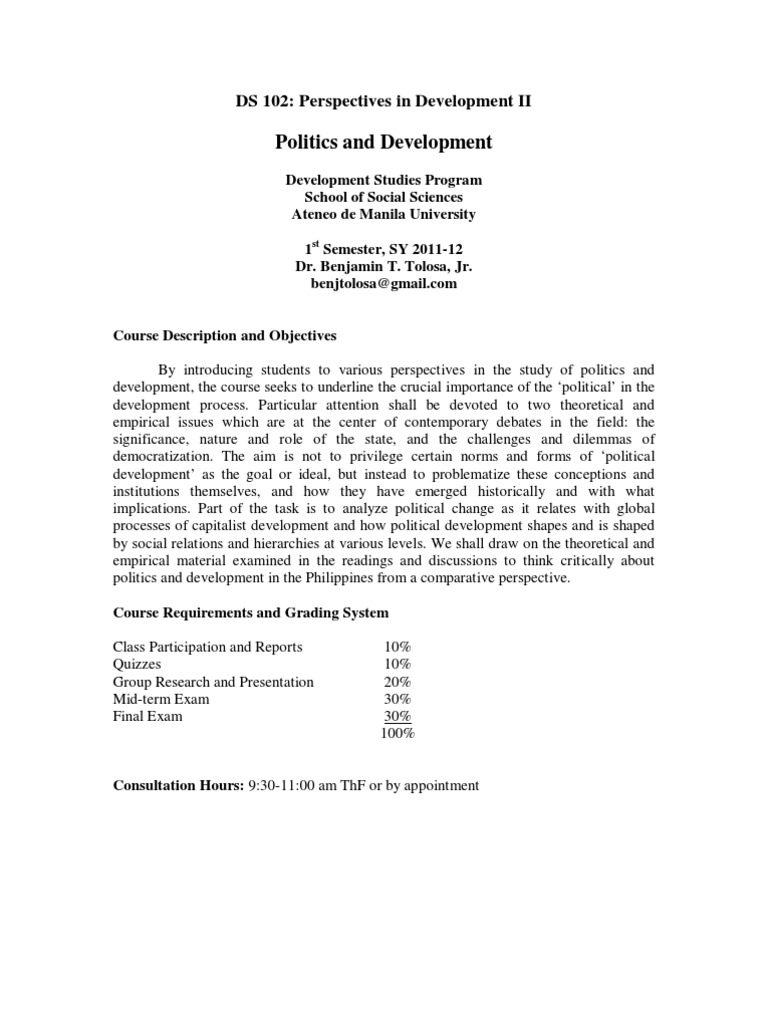 DS 102: Perspectives in Development II

Politics and Development

Development Studies Program
School of Social Sciences
Ateneo de Manila University

1$^{st}$ Semester, SY 2011-12
Dr. Benjamin T. Tolosa, Jr.
benjtolosa@gmail.com

Course Description and Objectives

By introducing students to various perspectives in the study of politics and development, the course seeks to underline the crucial importance of the 'political' in the development process. Particular attention shall be devoted to two theoretical and empirical issues which are at the center of contemporary debates in the field: the significance, nature and role of the state, and the challenges and dilemmas of democratization. The aim is not to privilege certain norms and forms of 'political development' as the goal or ideal, but instead to problematize these conceptions and institutions themselves, and how they have emerged historically and with what implications. Part of the task is to analyze political change as it relates with global processes of capitalist development and how political development shapes and is shaped by social relations and hierarchies at various levels. We shall draw on the theoretical and empirical material examined in the readings and discussions to think critically about politics and development in the Philippines from a comparative perspective.

Course Requirements and Grading System

| | |
|---|---|
| Class Participation and Reports | 10% |
| Quizzes | 10% |
| Group Research and Presentation | 20% |
| Mid-term Exam | 30% |
| Final Exam | 30% |
| | 100% |

Consultation Hours: 9:30-11:00 am ThF or by appointment